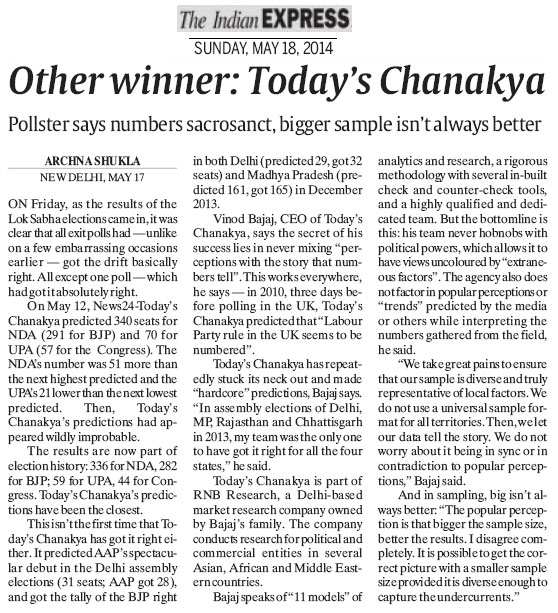 The Indian EXPRESS

SUNDAY, MAY 18, 2014

Other winner: Today's Chanakya

Pollster says numbers sacrosanct, bigger sample isn't always better

ARCHNA SHUKLA
NEW DELHI, MAY 17

ON Friday, as the results of the Lok Sabha elections came in, it was clear that all exit polls had — unlike on a few embarrassing occasions earlier — got the drift basically right. All except one poll — which had got it absolutely right.

On May 12, News24-Today's Chanakya predicted 340 seats for NDA (291 for BJP) and 70 for UPA (57 for the Congress). The NDA's number was 51 more than the next highest predicted and the UPA's 21 lower than the next lowest predicted. Then, Today's Chanakya's predictions had appeared wildly improbable.

The results are now part of election history: 336 for NDA, 282 for BJP; 59 for UPA, 44 for Congress. Today's Chanakya's predictions have been the closest.

This isn't the first time that Today's Chanakya has got it right either. It predicted AAP's spectacular debut in the Delhi assembly elections (31 seats; AAP got 28), and got the tally of the BJP right in both Delhi (predicted 29, got 32 seats) and Madhya Pradesh (predicted 161, got 165) in December 2013.

Vinod Bajaj, CEO of Today's Chanakya, says the secret of his success lies in never mixing "perceptions with the story that numbers tell". This works everywhere, he says — in 2010, three days before polling in the UK, Today's Chanakya predicted that "Labour Party rule in the UK seems to be numbered".

Today's Chanakya has repeatedly stuck its neck out and made "hardcore" predictions, Bajaj says. "In assembly elections of Delhi, MP, Rajasthan and Chhattisgarh in 2013, my team was the only one to have got it right for all the four states," he said.

Today's Chanakya is part of RNB Research, a Delhi-based market research company owned by Bajaj's family. The company conducts research for political and commercial entities in several Asian, African and Middle Eastern countries.

Bajaj speaks of "11 models" of analytics and research, a rigorous methodology with several in-built check and counter-check tools, and a highly qualified and dedicated team. But the bottomline is this: his team never hobnobs with political powers, which allows it to have views uncoloured by "extraneous factors". The agency also does not factor in popular perceptions or "trends" predicted by the media or others while interpreting the numbers gathered from the field, he said.

"We take great pains to ensure that our sample is diverse and truly representative of local factors. We do not use a universal sample format for all territories. Then, we let our data tell the story. We do not worry about it being in sync or in contradiction to popular perceptions," Bajaj said.

And in sampling, big isn't always better: "The popular perception is that bigger the sample size, better the results. I disagree completely. It is possible to get the correct picture with a smaller sample size provided it is diverse enough to capture the undercurrents."